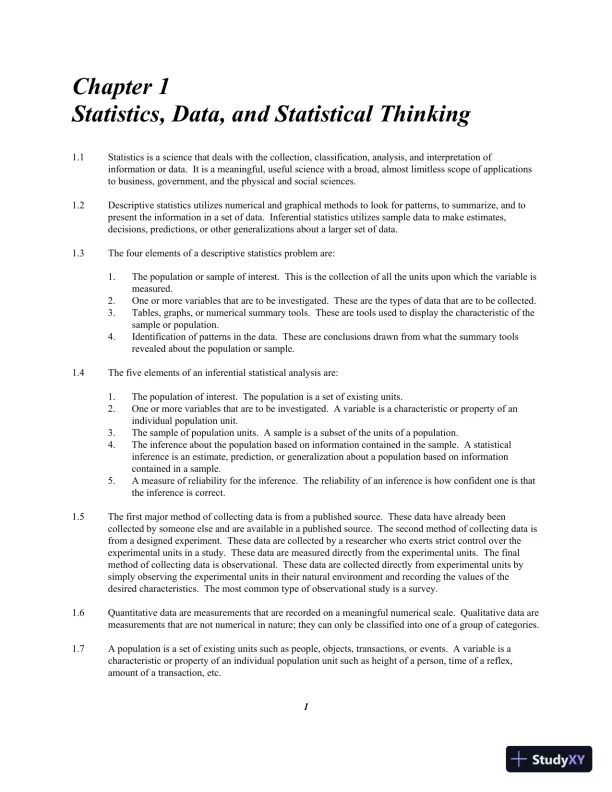 Chapter 1
Statistics, Data, and Statistical Thinking

1.1 Statistics is a science that deals with the collection, classification, analysis, and interpretation of information or data. It is a meaningful, useful science with a broad, almost limitless scope of applications to business, government, and the physical and social sciences.

1.2 Descriptive statistics utilizes numerical and graphical methods to look for patterns, to summarize, and to present the information in a set of data. Inferential statistics utilizes sample data to make estimates, decisions, predictions, or other generalizations about a larger set of data.

1.3 The four elements of a descriptive statistics problem are:

1. The population or sample of interest. This is the collection of all the units upon which the variable is measured.
2. One or more variables that are to be investigated. These are the types of data that are to be collected.
3. Tables, graphs, or numerical summary tools. These are tools used to display the characteristic of the sample or population.
4. Identification of patterns in the data. These are conclusions drawn from what the summary tools revealed about the population or sample.

1.4 The five elements of an inferential statistical analysis are:

1. The population of interest. The population is a set of existing units.
2. One or more variables that are to be investigated. A variable is a characteristic or property of an individual population unit.
3. The sample of population units. A sample is a subset of the units of a population.
4. The inference about the population based on information contained in the sample. A statistical inference is an estimate, prediction, or generalization about a population based on information contained in a sample.
5. A measure of reliability for the inference. The reliability of an inference is how confident one is that the inference is correct.

1.5 The first major method of collecting data is from a published source. These data have already been collected by someone else and are available in a published source. The second method of collecting data is from a designed experiment. These data are collected by a researcher who exerts strict control over the experimental units in a study. These data are measured directly from the experimental units. The final method of collecting data is observational. These data are collected directly from experimental units by simply observing the experimental units in their natural environment and recording the values of the desired characteristics. The most common type of observational study is a survey.

1.6 Quantitative data are measurements that are recorded on a meaningful numerical scale. Qualitative data are measurements that are not numerical in nature; they can only be classified into one of a group of categories.

1.7 A population is a set of existing units such as people, objects, transactions, or events. A variable is a characteristic or property of an individual population unit such as height of a person, time of a reflex, amount of a transaction, etc.

1

StudyXY